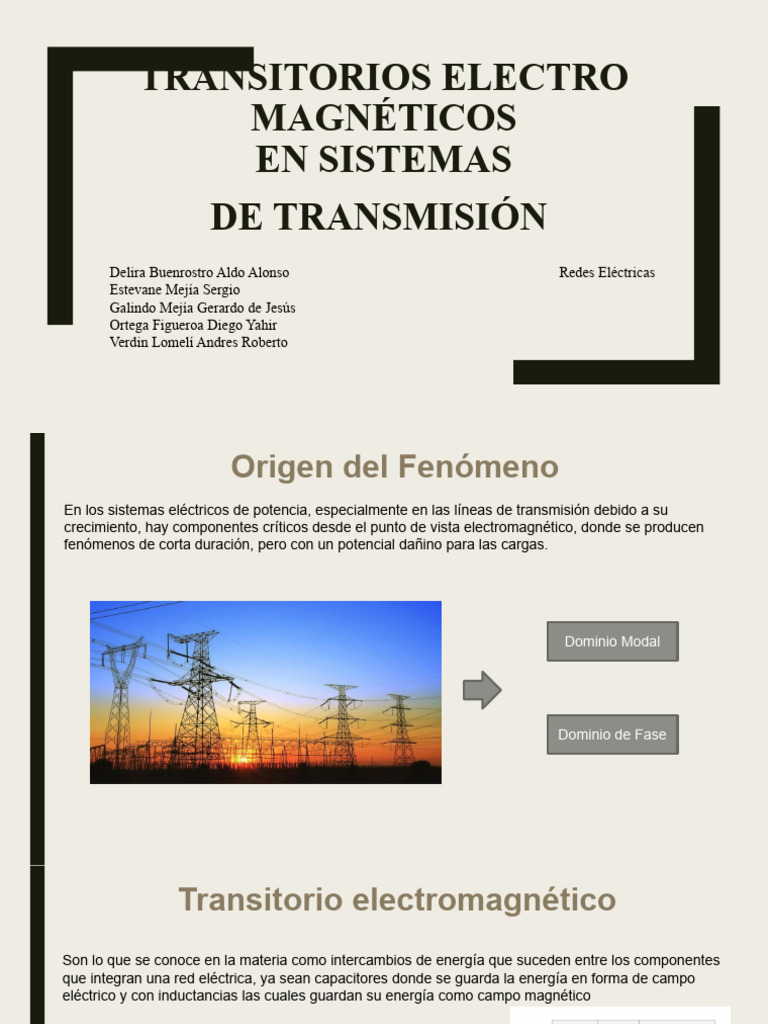 TRANSITORIOS ELECTRO MAGNÉTICOS
EN SISTEMAS
DE TRANSMISIÓN

Delira Buenrostro Aldo Alonso
Estevane Mejía Sergio
Galindo Mejía Gerardo de Jesús
Ortega Figueroa Diego Yahir
Verdín Lomelí Andres Roberto

Redes Eléctricas

Origen del Fenómeno

En los sistemas eléctricos de potencia, especialmente en las líneas de transmisión debido a su crecimiento, hay componentes críticos desde el punto de vista electromagnético, donde se producen fenómenos de corta duración, pero con un potencial dañino para las cargas.

Dominio Modal

Dominio de Fase

Transitorio electromagnético

Son lo que se conoce en la materia como intercambios de energía que suceden entre los componentes que integran una red eléctrica, ya sean capacitores donde se guarda la energía en forma de campo eléctrico y con inductancias las cuales guardan su energía como campo magnético